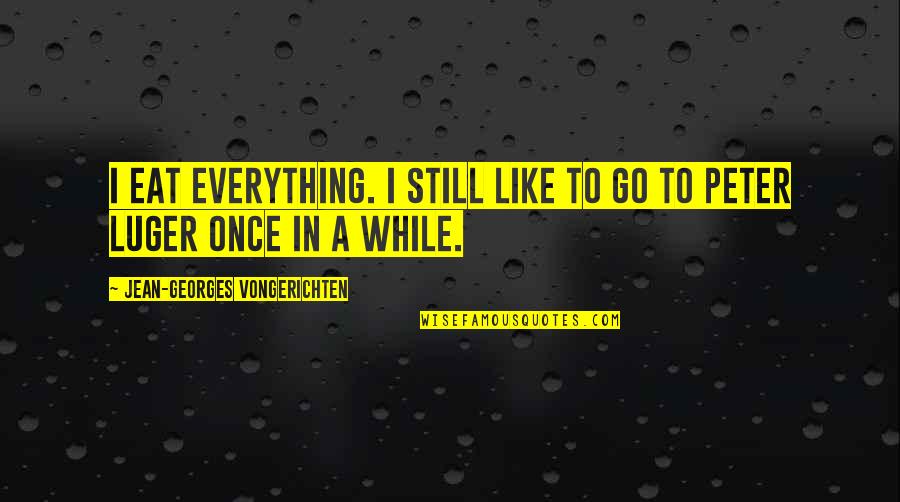 I EAT EVERYTHING. I STILL LIKE TO GO TO PETER LUGER ONCE IN A WHILE.

~ JEAN-GEORGES VONGERICHTEN

WISEFAMOUSQUOTES.COM